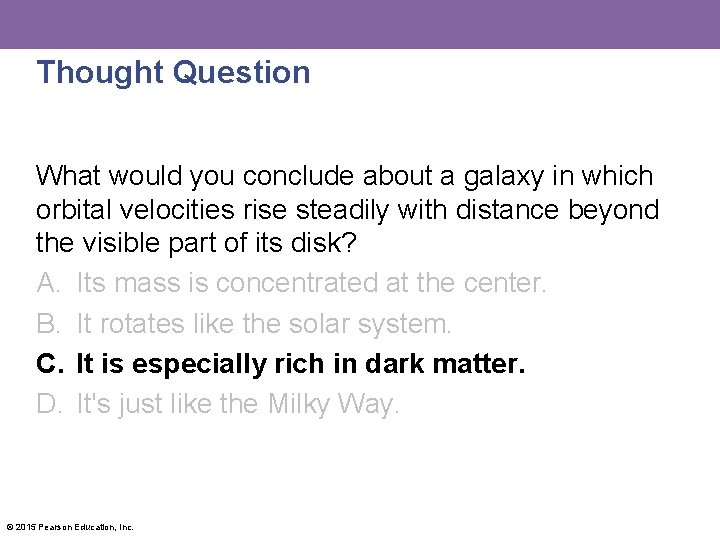 Thought Question

What would you conclude about a galaxy in which orbital velocities rise steadily with distance beyond the visible part of its disk?

A. Its mass is concentrated at the center.
B. It rotates like the solar system.
C. It is especially rich in dark matter.
D. It's just like the Milky Way.

© 2015 Pearson Education, Inc.